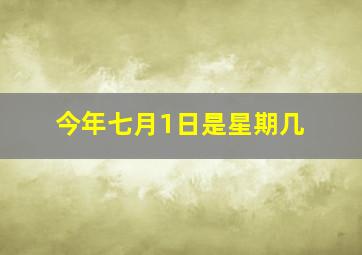 今年七月1日是星期几